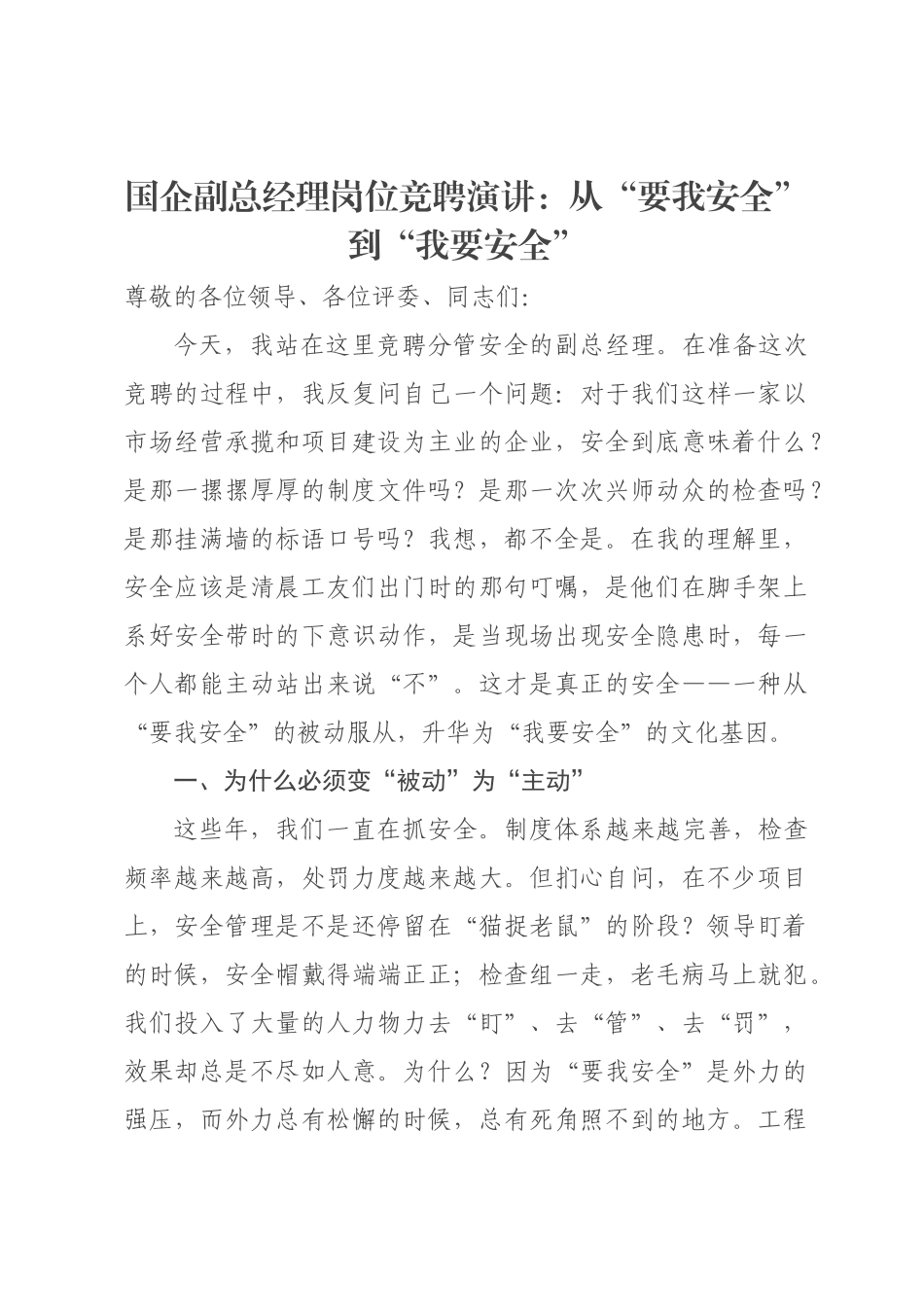 国企副总经理岗位竞聘演讲：从“要我安全”到“我要安全”

尊敬的各位领导、各位评委、同志们：

今天，我站在这里竞聘分管安全的副总经理。在准备这次竞聘的过程中，我反复问自己一个问题：对于我们这样一家以市场经营承揽和项目建设为主业的企业，安全到底意味着什么？是那一摞摞厚厚的制度文件吗？是那一次次兴师动众的检查吗？是那挂满墙的标语口号吗？我想，都不全是。在我的理解里，安全应该是清晨工友们出门时的那句叮嘱，是他们在脚手架上系好安全带时的下意识动作，是当现场出现安全隐患时，每一个人都能主动站出来说“不”。这才是真正的安全——一种从“要我安全”的被动服从，升华为“我要安全”的文化基因。

一、为什么必须变“被动”为“主动”

这些年，我们一直在抓安全。制度体系越来越完善，检查频率越来越高，处罚力度越来越大。但扪心自问，在不少项目上，安全管理是不是还停留在“猫捉老鼠”的阶段？领导盯着的时候，安全帽戴得端端正正；检查组一走，老毛病马上就犯。我们投入了大量的人力物力去“盯”、去“管”、去“罚”，效果却总是不尽如人意。为什么？因为“要我安全”是外力的强压，而外力总有松懈的时候，总有死角照不到的地方。工程